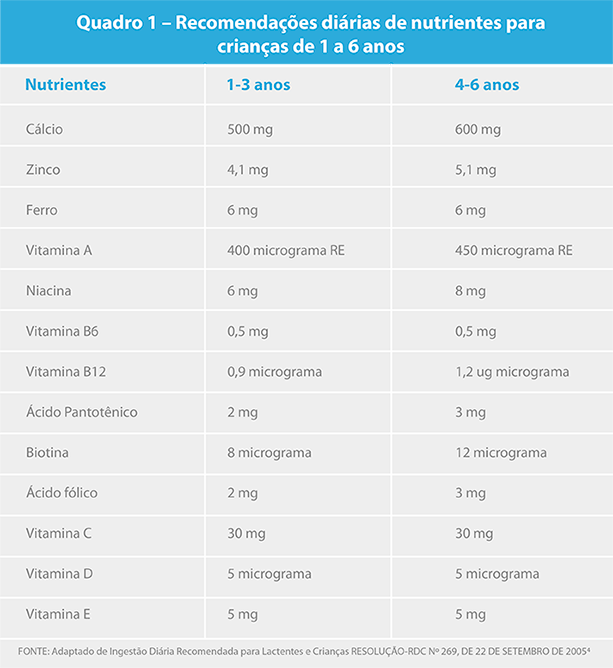 Quadro 1 – Recomendações diárias de nutrientes para crianças de 1 a 6 anos

| Nutrientes | 1-3 anos | 4-6 anos |
|---|---|---|
| Cálcio | 500 mg | 600 mg |
| Zinco | 4,1 mg | 5,1 mg |
| Ferro | 6 mg | 6 mg |
| Vitamina A | 400 micrograma RE | 450 micrograma RE |
| Niacina | 6 mg | 8 mg |
| Vitamina B6 | 0,5 mg | 0,5 mg |
| Vitamina B12 | 0,9 micrograma | 1,2 ug micrograma |
| Ácido Pantotênico | 2 mg | 3 mg |
| Biotina | 8 micrograma | 12 micrograma |
| Ácido fólico | 2 mg | 3 mg |
| Vitamina C | 30 mg | 30 mg |
| Vitamina D | 5 micrograma | 5 micrograma |
| Vitamina E | 5 mg | 5 mg |

FONTE: Adaptado de Ingestão Diária Recomendada para Lactentes e Crianças RESOLUÇÃO-RDC Nº 269, DE 22 DE SETEMBRO DE 2005$^4$